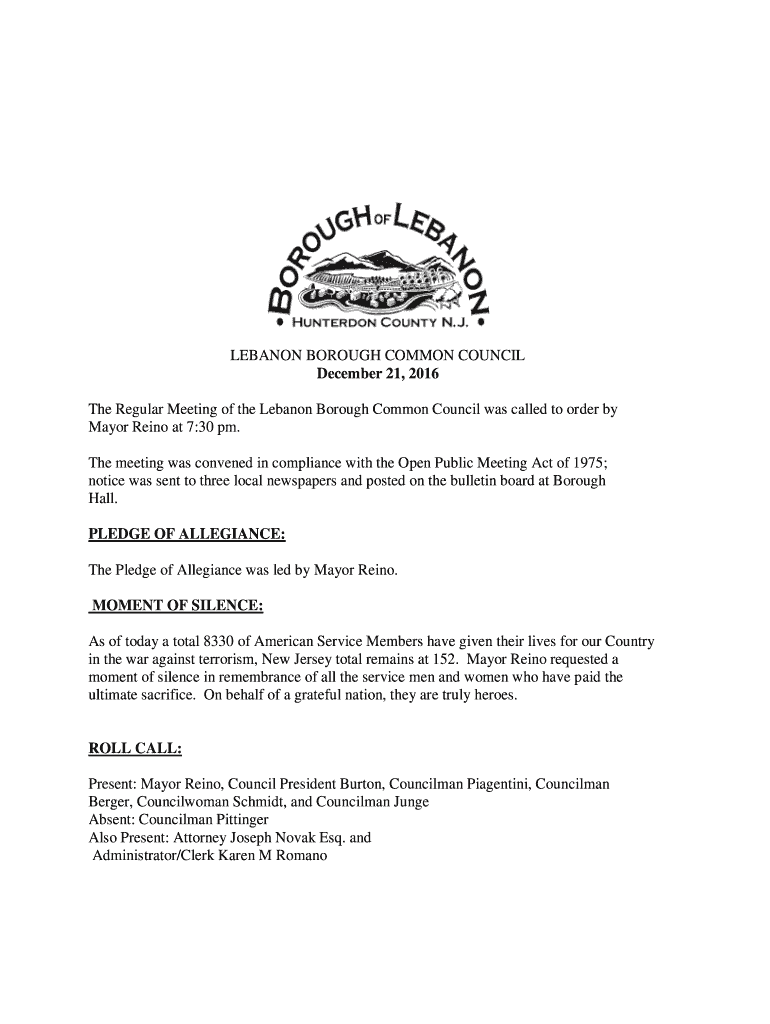 BOROUGH OF LEBANON
HUNTERDON COUNTY N.J.

LEBANON BOROUGH COMMON COUNCIL
December 21, 2016

The Regular Meeting of the Lebanon Borough Common Council was called to order by Mayor Reino at 7:30 pm.

The meeting was convened in compliance with the Open Public Meeting Act of 1975; notice was sent to three local newspapers and posted on the bulletin board at Borough Hall.

PLEDGE OF ALLEGIANCE:

The Pledge of Allegiance was led by Mayor Reino.

MOMENT OF SILENCE:

As of today a total 8330 of American Service Members have given their lives for our Country in the war against terrorism, New Jersey total remains at 152. Mayor Reino requested a moment of silence in remembrance of all the service men and women who have paid the ultimate sacrifice. On behalf of a grateful nation, they are truly heroes.

ROLL CALL:

Present: Mayor Reino, Council President Burton, Councilman Piagentini, Councilman Berger, Councilwoman Schmidt, and Councilman Junge
Absent: Councilman Pittinger
Also Present: Attorney Joseph Novak Esq. and
Administrator/Clerk Karen M Romano